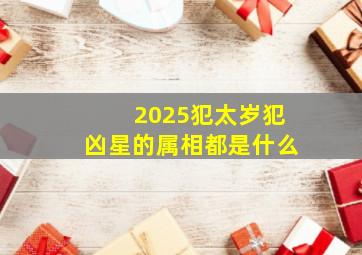 2025犯太岁犯凶星的属相都是什么